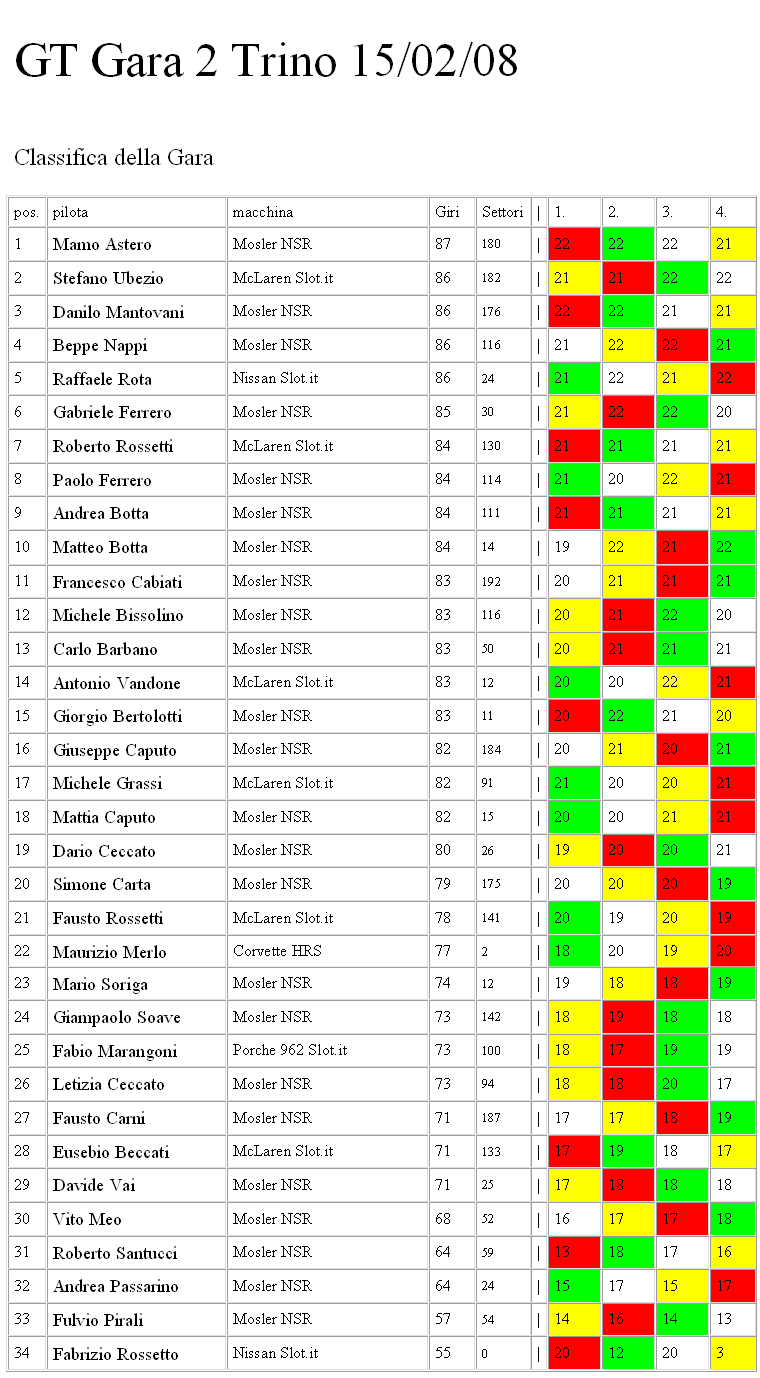 GT Gara 2 Trino 15/02/08

Classifica della Gara

| pos. | pilota | macchina | Giri | Settori | \| | 1. | 2. | 3. | 4. |
|---|---|---|---|---|---|---|---|---|---|
| 1 | Mamo Astero | Mosler NSR | 87 | 180 | \| | 22 | 22 | 22 | 21 |
| 2 | Stefano Ubezio | McLaren Slot.it | 86 | 182 | \| | 21 | 21 | 22 | 22 |
| 3 | Danilo Mantovani | Mosler NSR | 86 | 176 | \| | 22 | 22 | 21 | 21 |
| 4 | Beppe Nappi | Mosler NSR | 86 | 116 | \| | 21 | 22 | 22 | 21 |
| 5 | Raffaele Rota | Nissan Slot.it | 86 | 24 | \| | 21 | 22 | 21 | 22 |
| 6 | Gabriele Ferrero | Mosler NSR | 85 | 30 | \| | 21 | 22 | 22 | 20 |
| 7 | Roberto Rossetti | McLaren Slot.it | 84 | 130 | \| | 21 | 21 | 21 | 21 |
| 8 | Paolo Ferrero | Mosler NSR | 84 | 114 | \| | 21 | 20 | 22 | 21 |
| 9 | Andrea Botta | Mosler NSR | 84 | 111 | \| | 21 | 21 | 21 | 21 |
| 10 | Matteo Botta | Mosler NSR | 84 | 14 | \| | 19 | 22 | 21 | 22 |
| 11 | Francesco Cabiati | Mosler NSR | 83 | 192 | \| | 20 | 21 | 21 | 21 |
| 12 | Michele Bissolino | Mosler NSR | 83 | 116 | \| | 20 | 21 | 22 | 20 |
| 13 | Carlo Barbano | Mosler NSR | 83 | 50 | \| | 20 | 21 | 21 | 21 |
| 14 | Antonio Vandone | McLaren Slot.it | 83 | 12 | \| | 20 | 20 | 22 | 21 |
| 15 | Giorgio Bertolotti | Mosler NSR | 83 | 11 | \| | 20 | 22 | 21 | 20 |
| 16 | Giuseppe Caputo | Mosler NSR | 82 | 184 | \| | 20 | 21 | 20 | 21 |
| 17 | Michele Grassi | McLaren Slot.it | 82 | 91 | \| | 21 | 20 | 20 | 21 |
| 18 | Mattia Caputo | Mosler NSR | 82 | 15 | \| | 20 | 20 | 21 | 21 |
| 19 | Dario Ceccato | Mosler NSR | 80 | 26 | \| | 19 | 20 | 20 | 21 |
| 20 | Simone Carta | Mosler NSR | 79 | 175 | \| | 20 | 20 | 20 | 19 |
| 21 | Fausto Rossetti | McLaren Slot.it | 78 | 141 | \| | 20 | 19 | 20 | 19 |
| 22 | Maurizio Merlo | Corvette HRS | 77 | 2 | \| | 18 | 20 | 19 | 20 |
| 23 | Mario Soriga | Mosler NSR | 74 | 12 | \| | 19 | 18 | 18 | 19 |
| 24 | Giampaolo Soave | Mosler NSR | 73 | 142 | \| | 18 | 19 | 18 | 18 |
| 25 | Fabio Marangoni | Porche 962 Slot.it | 73 | 100 | \| | 18 | 17 | 19 | 19 |
| 26 | Letizia Ceccato | Mosler NSR | 73 | 94 | \| | 18 | 18 | 20 | 17 |
| 27 | Fausto Carni | Mosler NSR | 71 | 187 | \| | 17 | 17 | 18 | 19 |
| 28 | Eusebio Beccati | McLaren Slot.it | 71 | 133 | \| | 17 | 19 | 18 | 17 |
| 29 | Davide Vai | Mosler NSR | 71 | 25 | \| | 17 | 18 | 18 | 18 |
| 30 | Vito Meo | Mosler NSR | 68 | 52 | \| | 16 | 17 | 17 | 18 |
| 31 | Roberto Santucci | Mosler NSR | 64 | 59 | \| | 13 | 18 | 17 | 16 |
| 32 | Andrea Passarino | Mosler NSR | 64 | 24 | \| | 15 | 17 | 15 | 17 |
| 33 | Fulvio Pirali | Mosler NSR | 57 | 54 | \| | 14 | 16 | 14 | 13 |
| 34 | Fabrizio Rossetto | Nissan Slot.it | 55 | 0 | \| | 20 | 12 | 20 | 3 |